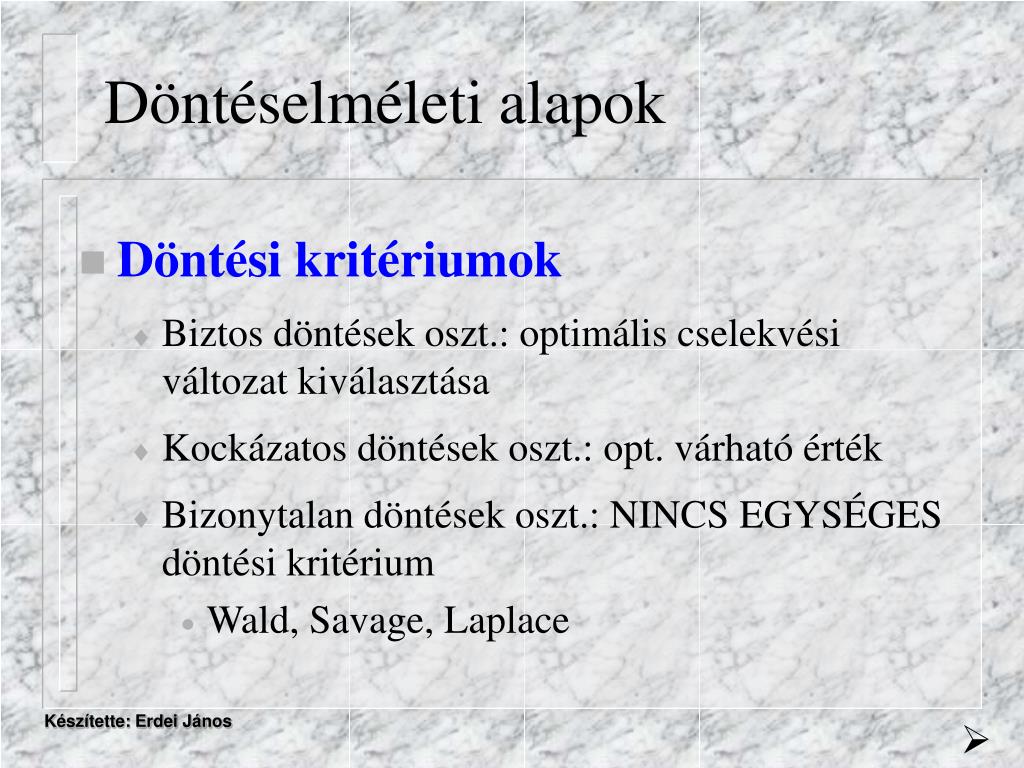 Döntéselméleti alapok

Döntési kritériumok

Biztos döntések oszt.: optimális cselekvési változat kiválasztása

Kockázatos döntések oszt.: opt. várható érték

Bizonytalan döntések oszt.: NINCS EGYSÉGES döntési kritérium

Wald, Savage, Laplace

Készítette: Erdei János